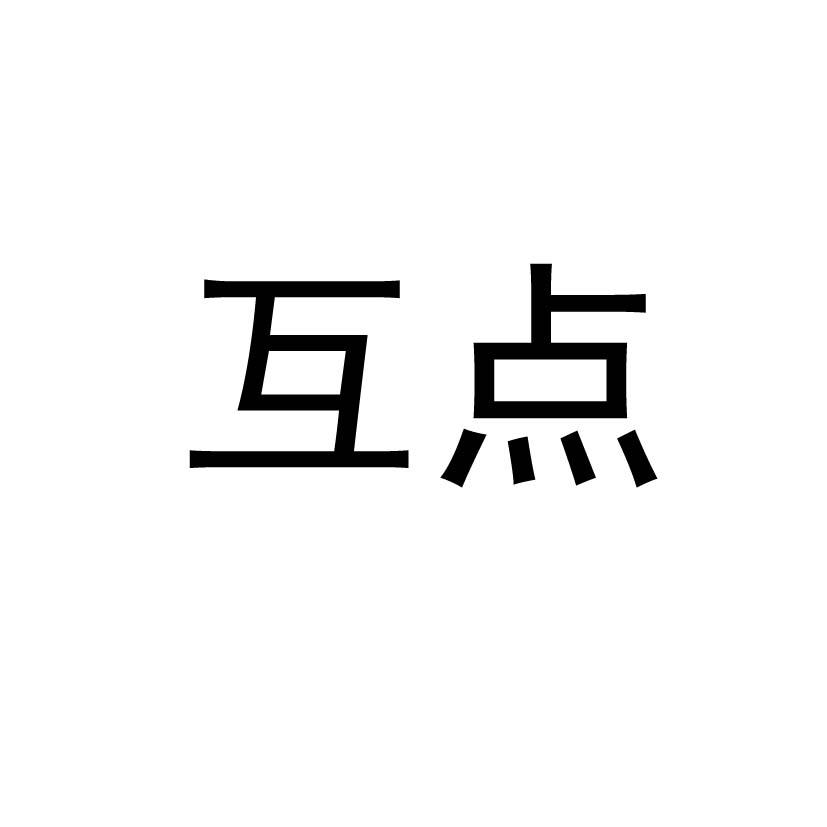 互点